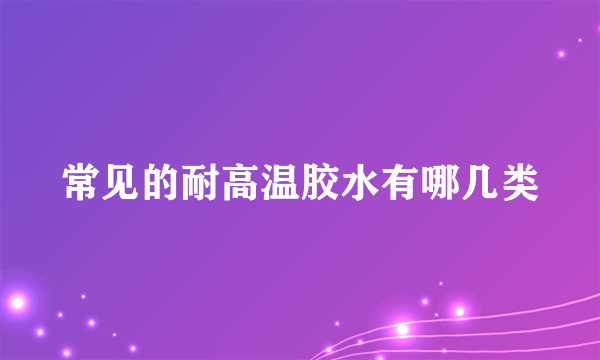 常见的耐高温胶水有哪几类